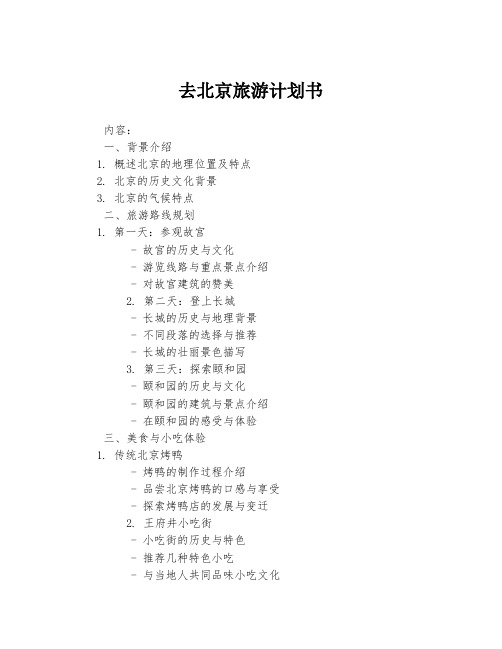 去北京旅游计划书

内容：

一、背景介绍

1. 概述北京的地理位置及特点

2. 北京的历史文化背景

3. 北京的气候特点

二、旅游路线规划

1. 第一天：参观故宫

- 故宫的历史与文化

- 游览线路与重点景点介绍

- 对故宫建筑的赞美

2. 第二天：登上长城

- 长城的历史与地理背景

- 不同段落的选择与推荐

- 长城的壮丽景色描写

3. 第三天：探索颐和园

- 颐和园的历史与文化

- 颐和园的建筑与景点介绍

- 在颐和园的感受与体验

三、美食与小吃体验

1. 传统北京烤鸭

- 烤鸭的制作过程介绍

- 品尝北京烤鸭的口感与享受

- 探索烤鸭店的发展与变迁

2. 王府井小吃街

- 小吃街的历史与特色

- 推荐几种特色小吃

- 与当地人共同品味小吃文化